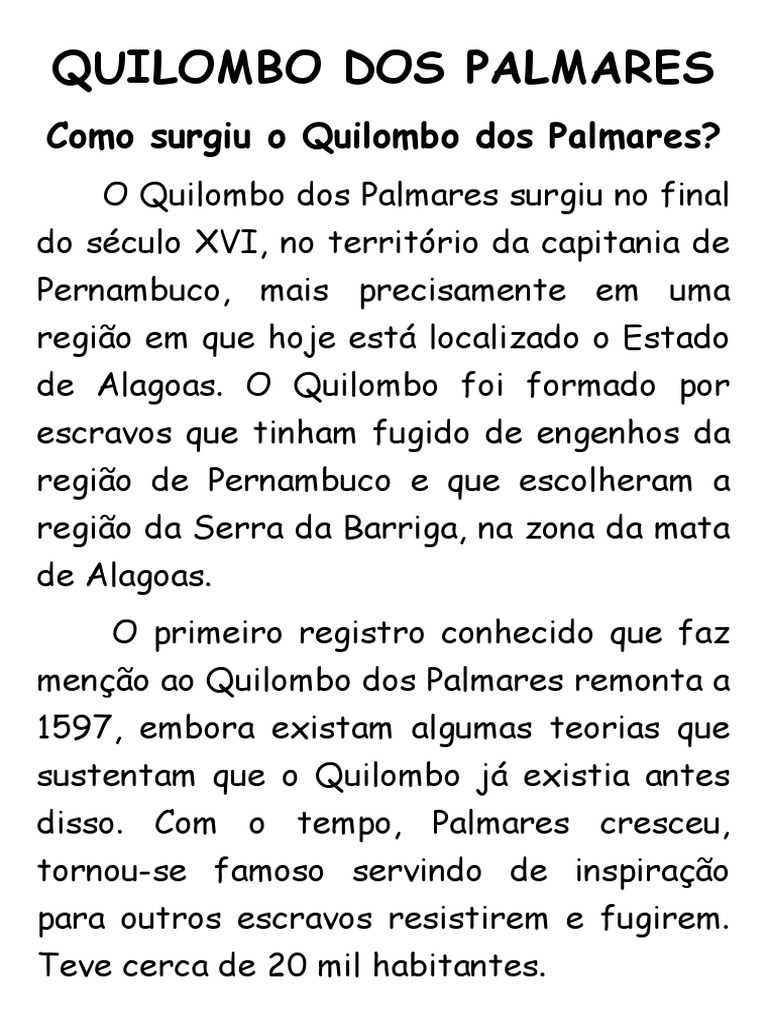 QUILOMBO DOS PALMARES

Como surgiu o Quilombo dos Palmares?

O Quilombo dos Palmares surgiu no final do século XVI, no território da capitania de Pernambuco, mais precisamente em uma região em que hoje está localizado o Estado de Alagoas. O Quilombo foi formado por escravos que tinham fugido de engenhos da região de Pernambuco e que escolheram a região da Serra da Barriga, na zona da mata de Alagoas.

O primeiro registro conhecido que faz menção ao Quilombo dos Palmares remonta a 1597, embora existam algumas teorias que sustentam que o Quilombo já existia antes disso. Com o tempo, Palmares cresceu, tornou-se famoso servindo de inspiração para outros escravos resistirem e fugirem. Teve cerca de 20 mil habitantes.